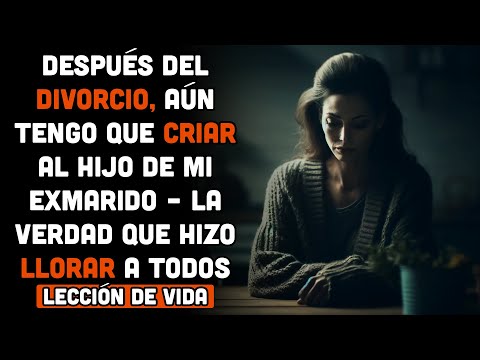 DESPUÉS DEL DIVORCIO, AÚN TENGO QUE CRIAR AL HIJO DE MI EXMARIDO - LA VERDAD QUE HIZO LLORAR A TODOS

LECCIÓN DE VIDA